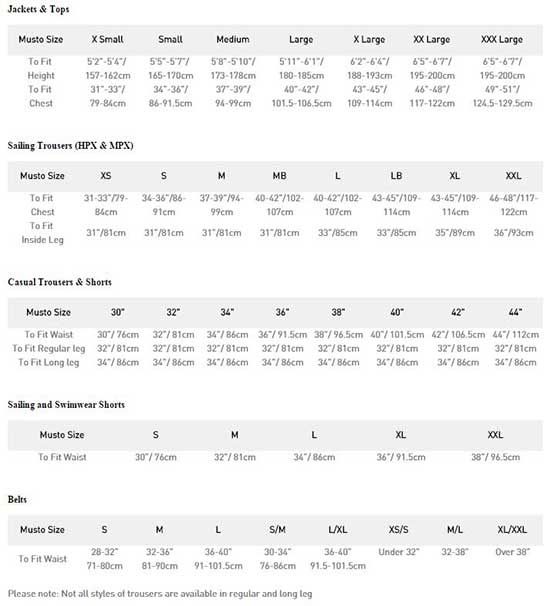 Jackets & Tops

| Musto Size | X Small | Small | Medium | Large | X Large | XX Large | XXX Large |
|---|---|---|---|---|---|---|---|
| To Fit Height | 5'2"-5'4"/ 157-162cm | 5'5"-5'7"/ 165-170cm | 5'8"-5'10"/ 173-178cm | 5'11"-6'1"/ 180-185cm | 6'2"-6'4"/ 188-193cm | 6'5"-6'7"/ 195-200cm | 6'5"-6'7"/ 195-200cm |
| To Fit Chest | 31"-33"/ 79-84cm | 34"-36"/ 86-91.5cm | 37"-39"/ 94-99cm | 40"-42"/ 101.5-106.5cm | 43"-45"/ 109-114cm | 46"-48"/ 117-122cm | 49"-51"/ 124.5-129.5cm |

Sailing Trousers (HPX & MPX)

| Musto Size | XS | S | M | MB | L | LB | XL | XXL |
|---|---|---|---|---|---|---|---|---|
| To Fit Chest | 31-33"/79-84cm | 34-36"/86-91cm | 37-39"/94-99cm | 40-42"/102-107cm | 40-42"/102-107cm | 43-45"/109-114cm | 43-45"/109-114cm | 46-48"/117-122cm |
| To Fit Inside Leg | 31"/81cm | 31"/81cm | 31"/81cm | 31"/81cm | 33"/85cm | 33"/85cm | 35"/89cm | 36"/93cm |

Casual Trousers & Shorts

| Musto Size | 30" | 32" | 34" | 36" | 38" | 40" | 42" | 44" |
|---|---|---|---|---|---|---|---|---|
| To Fit Waist | 30"/ 76cm | 32"/ 81cm | 34"/ 86cm | 36"/ 91.5cm | 38"/ 96.5cm | 40"/ 101.5cm | 42"/ 106.5cm | 44"/ 112cm |
| To Fit Regular leg | 32"/ 81cm | 32"/ 81cm | 32"/ 81cm | 32"/ 81cm | 32"/ 81cm | 32"/ 81cm | 32"/ 81cm | 32"/ 81cm |
| To Fit Long leg | 34"/ 86cm | 34"/ 86cm | 34"/ 86cm | 34"/ 86cm | 34"/ 86cm | 34"/ 86cm | 34"/ 86cm | 34"/ 86cm |

Sailing and Swimwear Shorts

| Musto Size | S | M | L | XL | XXL |
|---|---|---|---|---|---|
| To Fit Waist | 30"/ 76cm | 32"/ 81cm | 34"/ 86cm | 36"/ 91.5cm | 38"/ 96.5cm |

Belts

| Musto Size | S | M | L | S/M | L/XL | XS/S | M/L | XL/XXL |
|---|---|---|---|---|---|---|---|---|
| To Fit Waist | 28-32" 71-80cm | 32-36" 81-90cm | 36-40" 91-101.5cm | 30-34" 76-86cm | 36-40" 91.5-101.5cm | Under 32" | 32-38" | Over 38" |

Please note: Not all styles of trousers are available in regular and long leg